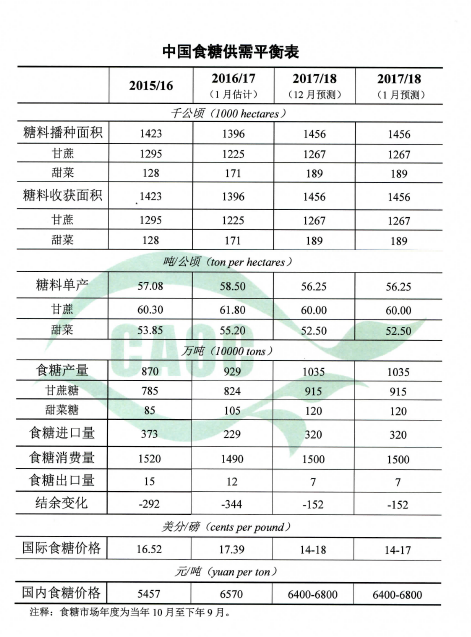 中国食糖供需平衡表

| | 2015/16 | 2016/17 (1月估计) | 2017/18 (12月预测) | 2017/18 (1月预测) |
|---|---|---|---|---|
| 千公顷（1000 hectares） | | | | |
| 糖料播种面积 | 1423 | 1396 | 1456 | 1456 |
| 甘蔗 | 1295 | 1225 | 1267 | 1267 |
| 甜菜 | 128 | 171 | 189 | 189 |
| 糖料收获面积 | 1423 | 1396 | 1456 | 1456 |
| 甘蔗 | 1295 | 1225 | 1267 | 1267 |
| 甜菜 | 128 | 171 | 189 | 189 |
| 吨/公顷（ton per hectares） | | | | |
| 糖料单产 | 57.08 | 58.50 | 56.25 | 56.25 |
| 甘蔗 | 60.30 | 61.80 | 60.00 | 60.00 |
| 甜菜 | 53.85 | 55.20 | 52.50 | 52.50 |
| 万吨（10000 tons） | | | | |
| 食糖产量 | 870 | 929 | 1035 | 1035 |
| 甘蔗糖 | 785 | 824 | 915 | 915 |
| 甜菜糖 | 85 | 105 | 120 | 120 |
| 食糖进口量 | 373 | 229 | 320 | 320 |
| 食糖消费量 | 1520 | 1490 | 1500 | 1500 |
| 食糖出口量 | 15 | 12 | 7 | 7 |
| 结余变化 | -292 | -344 | -152 | -152 |
| 美分/磅（cents per pound） | | | | |
| 国际食糖价格 | 16.52 | 17.39 | 14-18 | 14-17 |
| 元/吨（yuan per ton） | | | | |
| 国内食糖价格 | 5457 | 6570 | 6400-6800 | 6400-6800 |

注释：食糖市场年度为当年10月至下年9月。

CASC